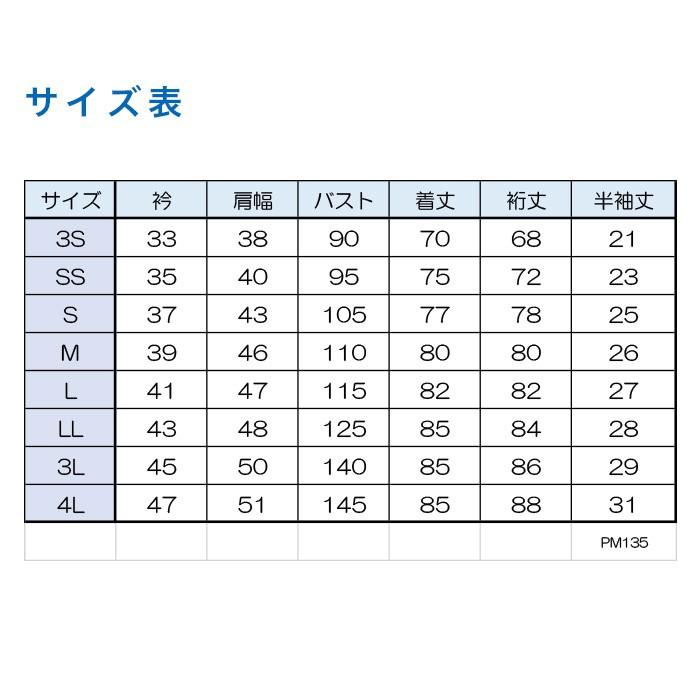 サイズ表

| サイズ | 衿 | 肩幅 | バスト | 着丈 | 裄丈 | 半袖丈 |
|---|---|---|---|---|---|---|
| 3S | 33 | 38 | 90 | 70 | 68 | 21 |
| SS | 35 | 40 | 95 | 75 | 72 | 23 |
| S | 37 | 43 | 105 | 77 | 78 | 25 |
| M | 39 | 46 | 110 | 80 | 80 | 26 |
| L | 41 | 47 | 115 | 82 | 82 | 27 |
| LL | 43 | 48 | 125 | 85 | 84 | 28 |
| 3L | 45 | 50 | 140 | 85 | 86 | 29 |
| 4L | 47 | 51 | 145 | 85 | 88 | 31 |
| | | | | | | PM135 |